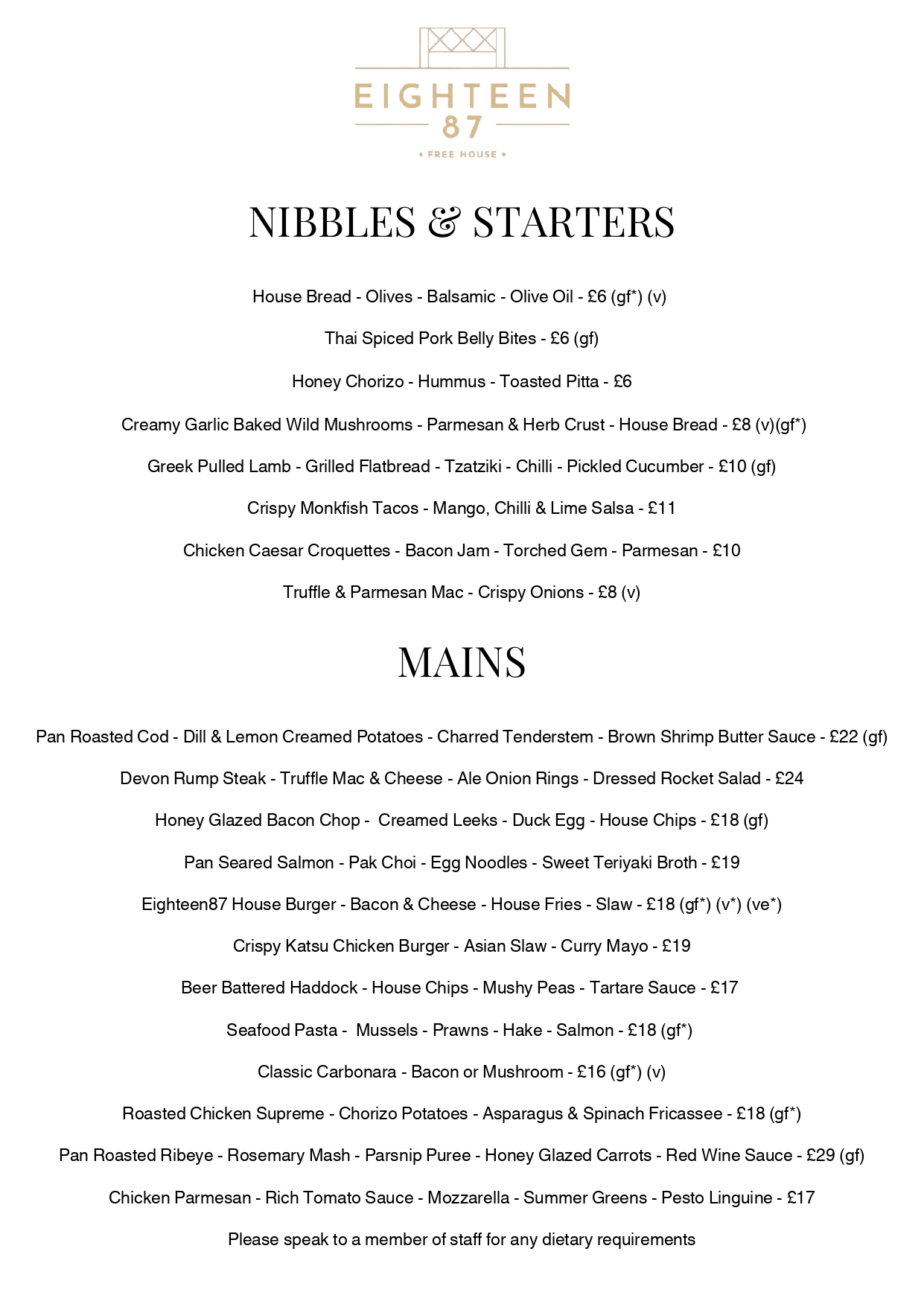 EIGHTEEN
87
• FREE HOUSE •

NIBBLES & STARTERS

House Bread - Olives - Balsamic - Olive Oil - £6 (gf*) (v)

Thai Spiced Pork Belly Bites - £6 (gf)

Honey Chorizo - Hummus - Toasted Pitta - £6

Creamy Garlic Baked Wild Mushrooms - Parmesan & Herb Crust - House Bread - £8 (v)(gf*)

Greek Pulled Lamb - Grilled Flatbread - Tzatziki - Chilli - Pickled Cucumber - £10 (gf)

Crispy Monkfish Tacos - Mango, Chilli & Lime Salsa - £11

Chicken Caesar Croquettes - Bacon Jam - Torched Gem - Parmesan - £10

Truffle & Parmesan Mac - Crispy Onions - £8 (v)

MAINS

Pan Roasted Cod - Dill & Lemon Creamed Potatoes - Charred Tenderstem - Brown Shrimp Butter Sauce - £22 (gf)

Devon Rump Steak - Truffle Mac & Cheese - Ale Onion Rings - Dressed Rocket Salad - £24

Honey Glazed Bacon Chop - Creamed Leeks - Duck Egg - House Chips - £18 (gf)

Pan Seared Salmon - Pak Choi - Egg Noodles - Sweet Teriyaki Broth - £19

Eighteen87 House Burger - Bacon & Cheese - House Fries - Slaw - £18 (gf*) (v*) (ve*)

Crispy Katsu Chicken Burger - Asian Slaw - Curry Mayo - £19

Beer Battered Haddock - House Chips - Mushy Peas - Tartare Sauce - £17

Seafood Pasta - Mussels - Prawns - Hake - Salmon - £18 (gf*)

Classic Carbonara - Bacon or Mushroom - £16 (gf*) (v)

Roasted Chicken Supreme - Chorizo Potatoes - Asparagus & Spinach Fricassee - £18 (gf*)

Pan Roasted Ribeye - Rosemary Mash - Parsnip Puree - Honey Glazed Carrots - Red Wine Sauce - £29 (gf)

Chicken Parmesan - Rich Tomato Sauce - Mozzarella - Summer Greens - Pesto Linguine - £17

Please speak to a member of staff for any dietary requirements